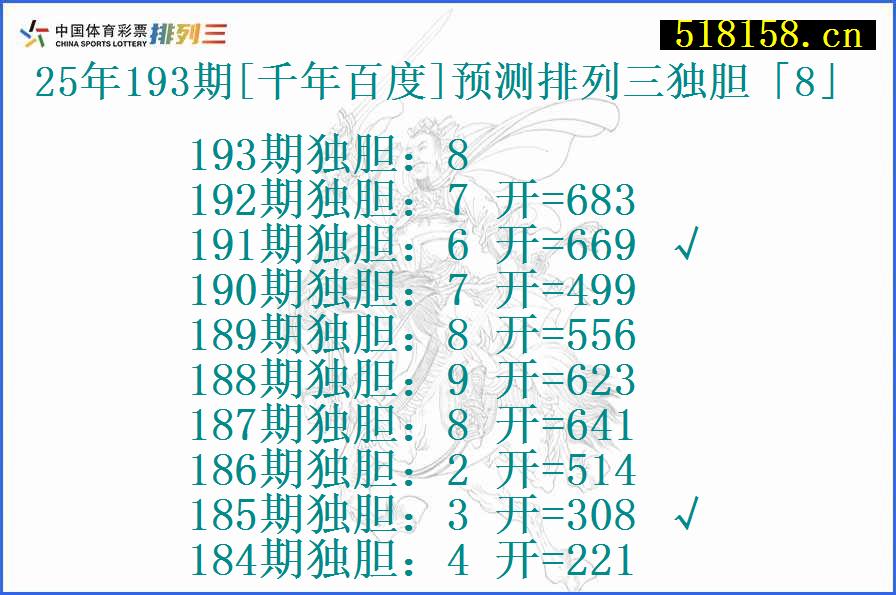 中国体育彩票 CHINA SPORTS LOTTERY 排列三

518158.cn

25年193期[千年百度]预测排列三独胆「8」

193期独胆：8
192期独胆：7 开=683
191期独胆：6 开=669 √
190期独胆：7 开=499
189期独胆：8 开=556
188期独胆：9 开=623
187期独胆：8 开=641
186期独胆：2 开=514
185期独胆：3 开=308 √
184期独胆：4 开=221